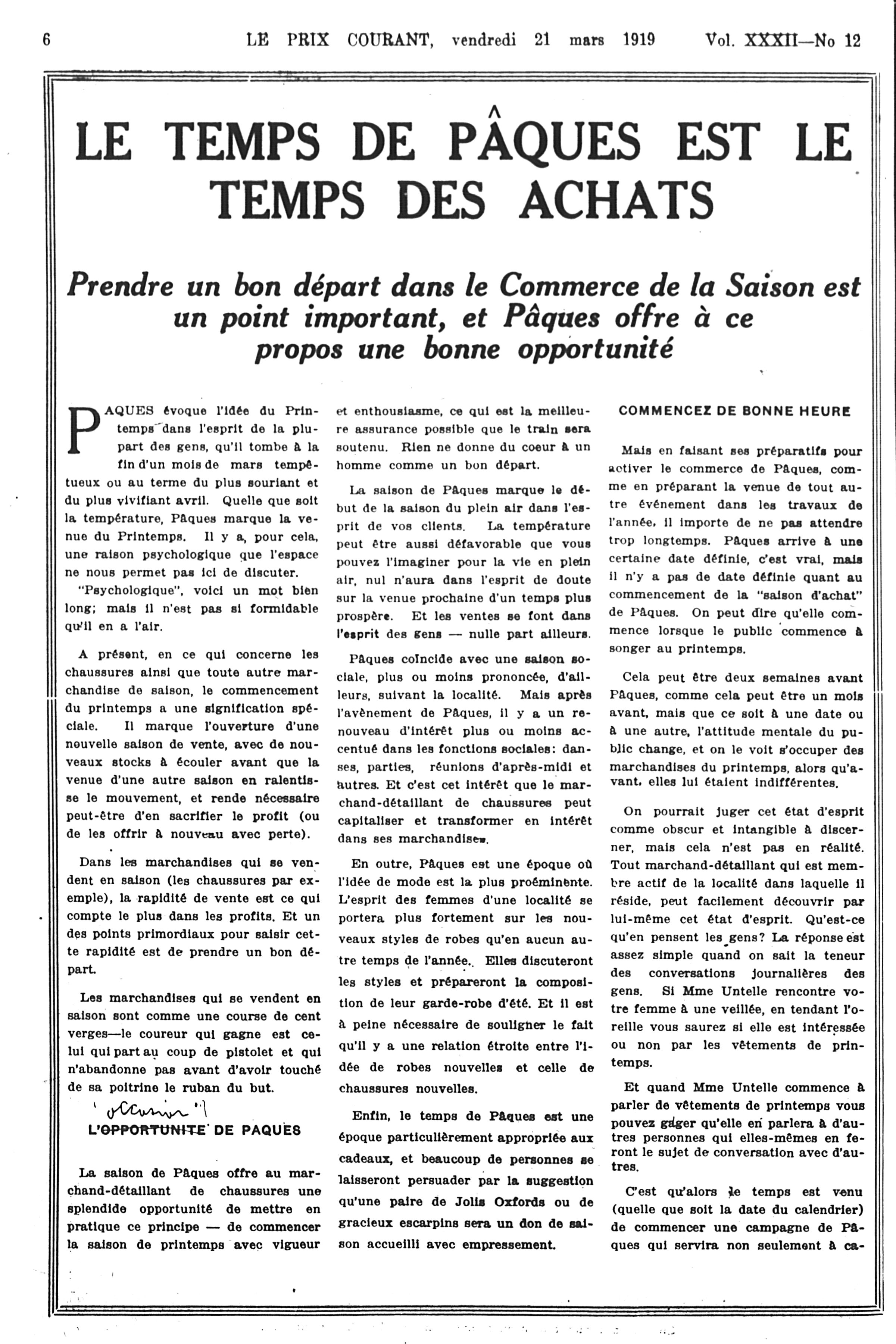 6 LE PRIX COURANT, vendredi 21 mars 1919 Vol. XXXII—No 12

LE TEMPS DE PÂQUES EST LE TEMPS DES ACHATS

Prendre un bon départ dans le Commerce de la Saison est un point important, et Pâques offre à ce propos une bonne opportunité

PAQUES évoque l'idée du Printemps dans l'esprit de la plupart des gens, qu'il tombe à la fin d'un mois de mars tempêtueux ou au terme du plus souriant et du plus vivifiant avril. Quelle que soit la température, Pâques marque la venue du Printemps. Il y a, pour cela, une raison psychologique que l'espace ne nous permet pas ici de discuter.

"Psychologique", voici un mot bien long; mais il n'est pas si formidable qu'il en a l'air.

A présent, en ce qui concerne les chaussures ainsi que toute autre marchandise de saison, le commencement du printemps a une signification spéciale. Il marque l'ouverture d'une nouvelle saison de vente, avec de nouveaux stocks à écouler avant que la venue d'une autre saison en ralentisse le mouvement, et rende nécessaire peut-être d'en sacrifier le profit (ou de les offrir à nouveau avec perte).

Dans les marchandises qui se vendent en saison (les chaussures par exemple), la rapidité de vente est ce qui compte le plus dans les profits. Et un des points primordiaux pour saisir cette rapidité est de prendre un bon départ.

Les marchandises qui se vendent en saison sont comme une course de cent verges—le coureur qui gagne est celui qui part au coup de pistolet et qui n'abandonne pas avant d'avoir touché de sa poitrine le ruban du but.

'occasion'
L'OPPORTUNITE DE PAQUES

La saison de Pâques offre au marchand-détaillant de chaussures une splendide opportunité de mettre en pratique ce principe — de commencer la saison de printemps avec vigueur et enthousiasme, ce qui est la meilleure assurance possible que le train sera soutenu. Rien ne donne du coeur à un homme comme un bon départ.

La saison de Pâques marque le début de la saison du plein air dans l'esprit de vos clients. La température peut être aussi défavorable que vous pouvez l'imaginer pour la vie en plein air, nul n'aura dans l'esprit de doute sur la venue prochaine d'un temps plus prospère. Et les ventes se font dans l'esprit des gens — nulle part ailleurs.

Pâques coïncide avec une saison sociale, plus ou moins prononcée, d'ailleurs, suivant la localité. Mais après l'avènement de Pâques, il y a un renouveau d'intérêt plus ou moins accentué dans les fonctions sociales: danses, parties, réunions d'après-midi et autres. Et c'est cet intérêt que le marchand-détaillant de chaussures peut capitaliser et transformer en intérêt dans ses marchandises.

En outre, Pâques est une époque où l'idée de mode est la plus proéminente. L'esprit des femmes d'une localité se portera plus fortement sur les nouveaux styles de robes qu'en aucun autre temps de l'année. Elles discuteront les styles et prépareront la composition de leur garde-robe d'été. Et il est à peine nécessaire de souligner le fait qu'il y a une relation étroite entre l'idée de robes nouvelles et celle de chaussures nouvelles.

Enfin, le temps de Pâques est une époque particulièrement appropriée aux cadeaux, et beaucoup de personnes se laisseront persuader par la suggestion qu'une paire de Jolis Oxfords ou de gracieux escarpins sera un don de saison accueilli avec empressement.

COMMENCEZ DE BONNE HEURE

Mais en faisant ses préparatifs pour activer le commerce de Pâques, comme en préparant la venue de tout autre événement dans les travaux de l'année, il importe de ne pas attendre trop longtemps. Pâques arrive à une certaine date définie, c'est vrai, mais il n'y a pas de date définie quant au commencement de la "saison d'achat" de Pâques. On peut dire qu'elle commence lorsque le public commence à songer au printemps.

Cela peut être deux semaines avant Pâques, comme cela peut être un mois avant, mais que ce soit à une date ou à une autre, l'attitude mentale du public change, et on le voit s'occuper des marchandises du printemps, alors qu'avant, elles lui étaient indifférentes.

On pourrait juger cet état d'esprit comme obscur et intangible à discerner, mais cela n'est pas en réalité. Tout marchand-détaillant qui est membre actif de la localité dans laquelle il réside, peut facilement découvrir par lui-même cet état d'esprit. Qu'est-ce qu'en pensent les gens? La réponse est assez simple quand on sait la teneur des conversations journalières des gens. Si Mme Untelle rencontre votre femme à une veillée, en tendant l'oreille vous saurez si elle est intéressée ou non par les vêtements de printemps.

Et quand Mme Untelle commence à parler de vêtements de printemps vous pouvez gager qu'elle en parlera à d'autres personnes qui elles-mêmes en feront le sujet de conversation avec d'autres.

C'est qu'alors le temps est venu (quelle que soit la date du calendrier) de commencer une campagne de Pâques qui servira non seulement à ca-